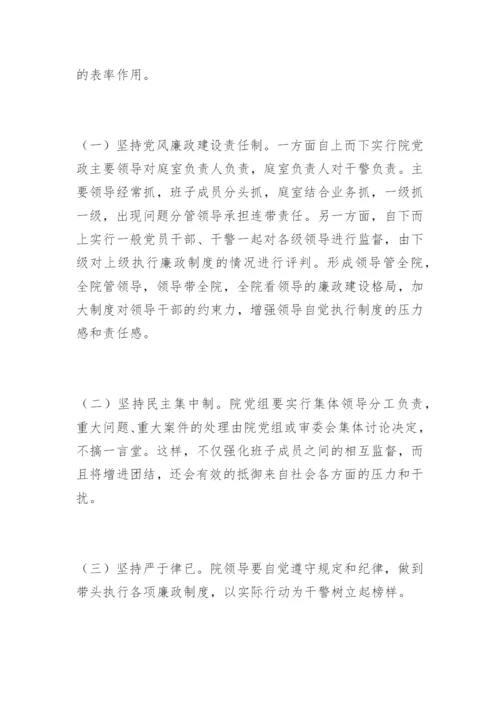 的表率作用。

（一）坚持党风廉政建设责任制。一方面自上而下实行院党政主要领导对庭室负责人负责，庭室负责人对干警负责。主要领导经常抓，班子成员分头抓，庭室结合业务抓，一级抓一级，出现问题分管领导承担连带责任。另一方面，自下而上实行一般党员干部、干警一起对各级领导进行监督，由下级对上级执行廉政制度的情况进行评判。形成领导管全院，全院管领导，领导带全院，全院看领导的廉政建设格局，加大制度对领导干部的约束力，增强领导自觉执行制度的压力感和责任感。

（二）坚持民主集中制。院党组要实行集体领导分工负责，重大问题、重大案件的处理由院党组或审委会集体讨论决定，不搞一言堂。这样，不仅强化班子成员之间的相互监督，而且将增进团结，还会有效的抵御来自社会各方面的压力和干扰。

（三）坚持严于律已。院领导要自觉遵守规定和纪律，做到带头执行各项廉政制度，以实际行动为干警树立起榜样。